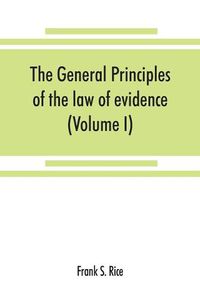 The General Principles of the law of evidence (Volume I)

Frank S. Rice